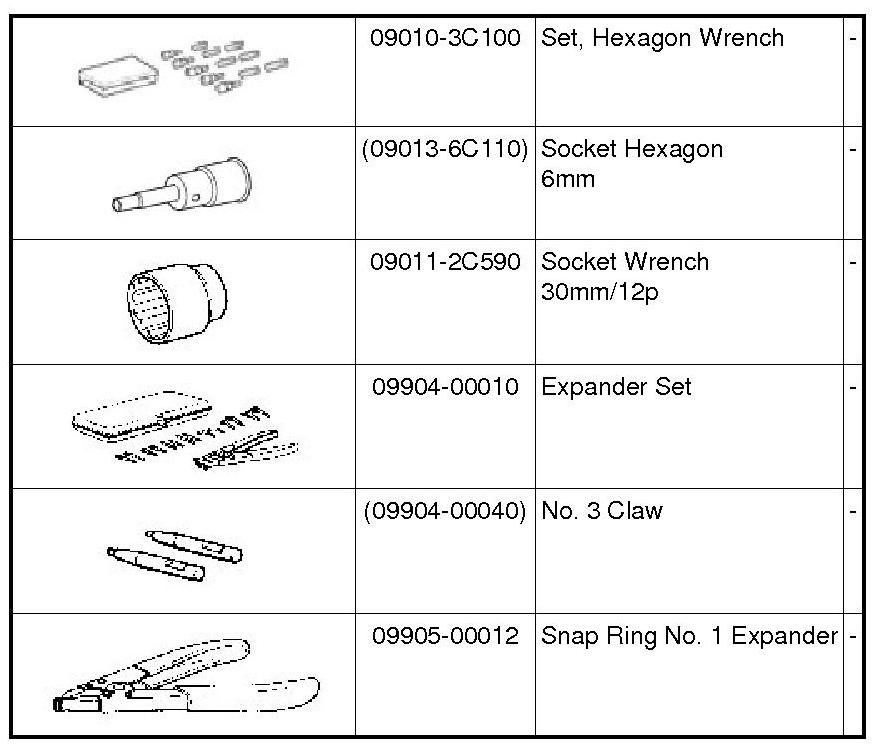 | | | | |
|---|---|---|---|
| | 09010-3C100 | Set, Hexagon Wrench | - |
| | (09013-6C110) | Socket Hexagon 6mm | - |
| | 09011-2C590 | Socket Wrench 30mm/12p | - |
| | 09904-00010 | Expander Set | - |
| | (09904-00040) | No. 3 Claw | - |
| | 09905-00012 | Snap Ring No. 1 Expander | - |